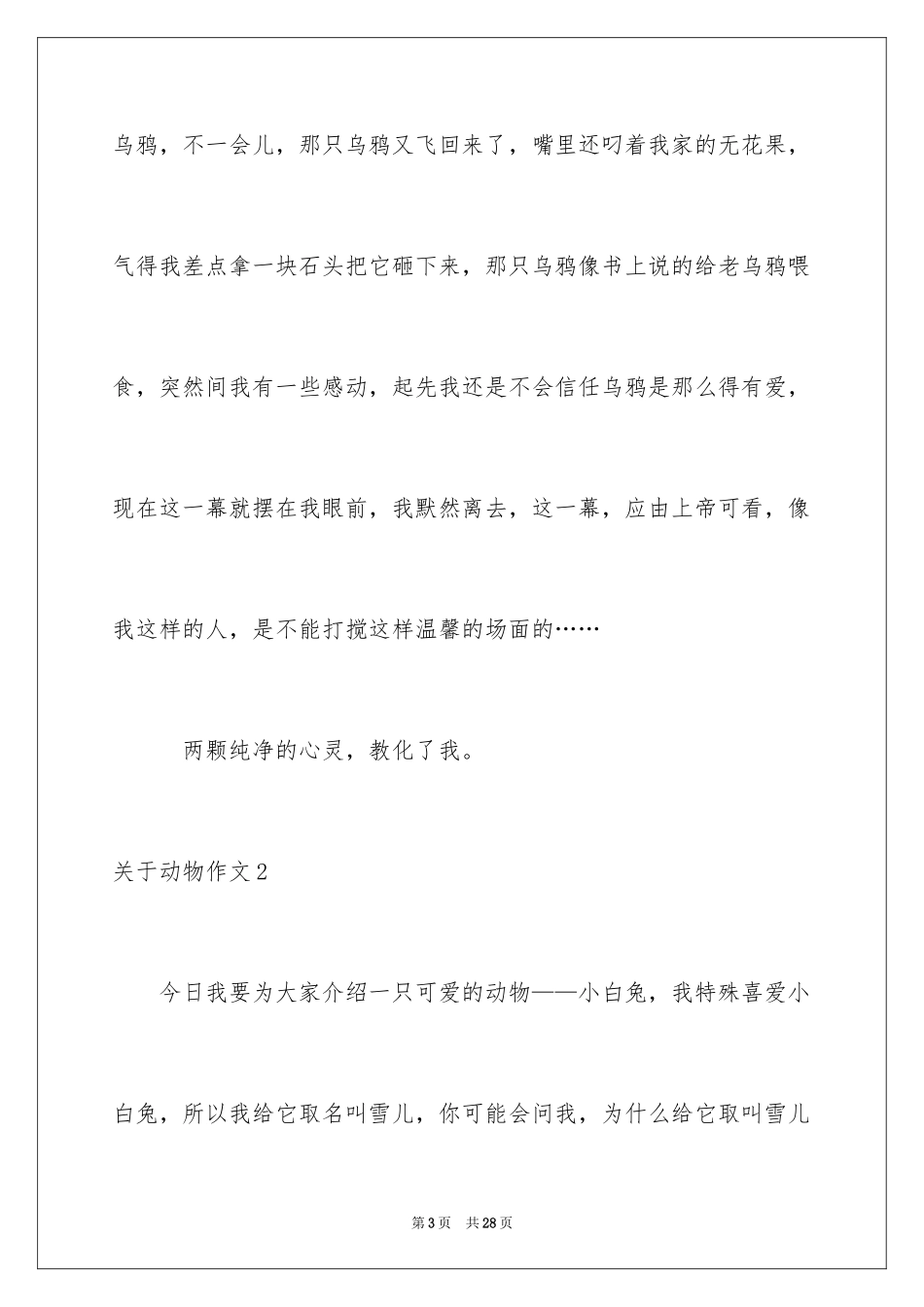 乌鸦，不一会儿，那只乌鸦又飞回来了，嘴里还叼着我家的无花果，气得我差点拿一块石头把它砸下来，那只乌鸦像书上说的给老乌鸦喂食，突然间我有一些感动，起先我还是不会信任乌鸦是那么得有爱，现在这一幕就摆在我眼前，我默然离去，这一幕，应由上帝可看，像我这样的人，是不能打搅这样温馨的场面的……

两颗纯净的心灵，教化了我。

关于动物作文2

今日我要为大家介绍一只可爱的动物——小白兔，我特殊喜爱小白兔，所以我给它取名叫雪儿，你可能会问我，为什么给它取叫雪儿

第3页 共28页